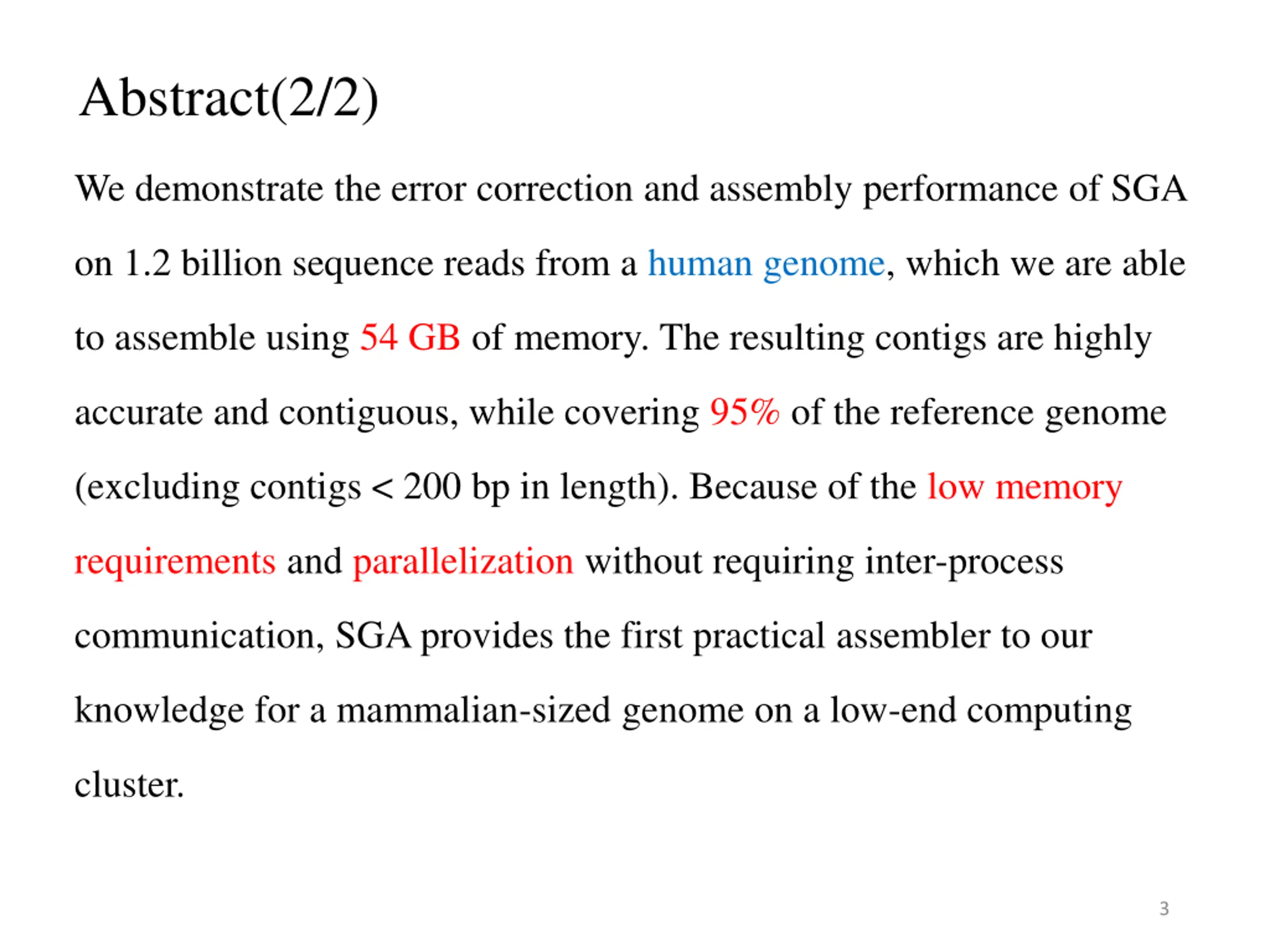 Abstract(2/2)

We demonstrate the error correction and assembly performance of SGA on 1.2 billion sequence reads from a human genome, which we are able to assemble using 54 GB of memory. The resulting contigs are highly accurate and contiguous, while covering 95% of the reference genome (excluding contigs < 200 bp in length). Because of the low memory requirements and parallelization without requiring inter-process communication, SGA provides the first practical assembler to our knowledge for a mammalian-sized genome on a low-end computing cluster.

3